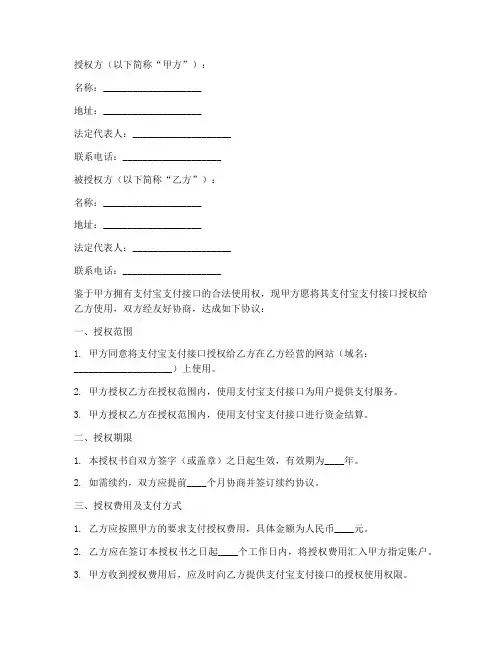 授权方（以下简称“甲方”）：

名称：____________________

地址：____________________

法定代表人：____________________

联系电话：____________________

被授权方（以下简称“乙方”）：

名称：____________________

地址：____________________

法定代表人：____________________

联系电话：____________________

鉴于甲方拥有支付宝支付接口的合法使用权，现甲方愿将其支付宝支付接口授权给乙方使用，双方经友好协商，达成如下协议：

一、授权范围

1. 甲方同意将支付宝支付接口授权给乙方在乙方经营的网站（域名：____________________）上使用。

2. 甲方授权乙方在授权范围内，使用支付宝支付接口为用户提供支付服务。

3. 甲方授权乙方在授权范围内，使用支付宝支付接口进行资金结算。

二、授权期限

1. 本授权书自双方签字（或盖章）之日起生效，有效期为____年。

2. 如需续约，双方应提前____个月协商并签订续约协议。

三、授权费用及支付方式

1. 乙方应按照甲方的要求支付授权费用，具体金额为人民币____元。

2. 乙方应在签订本授权书之日起____个工作日内，将授权费用汇入甲方指定账户。

3. 甲方收到授权费用后，应及时向乙方提供支付宝支付接口的授权使用权限。